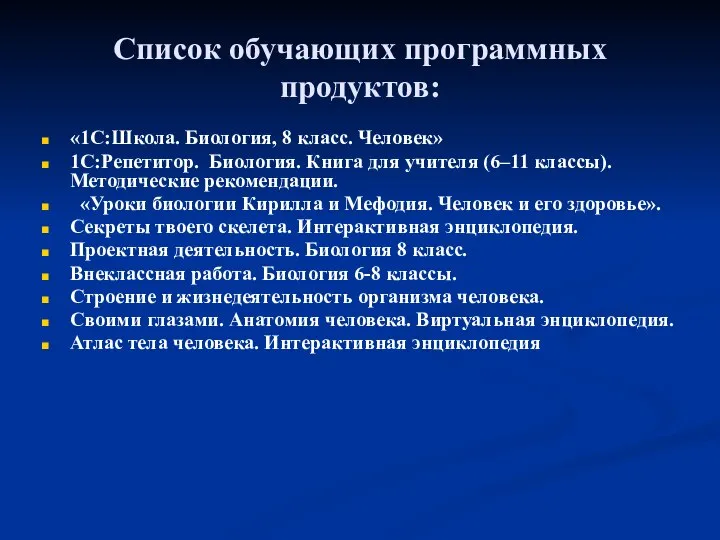 Список обучающих программных продуктов:

«1С:Школа. Биология, 8 класс. Человек»
1С:Репетитор. Биология. Книга для учителя (6–11 классы). Методические рекомендации.
«Уроки биологии Кирилла и Мефодия. Человек и его здоровье».
Секреты твоего скелета. Интерактивная энциклопедия.
Проектная деятельность. Биология 8 класс.
Внеклассная работа. Биология 6-8 классы.
Строение и жизнедеятельность организма человека.
Своими глазами. Анатомия человека. Виртуальная энциклопедия.
Атлас тела человека. Интерактивная энциклопедия